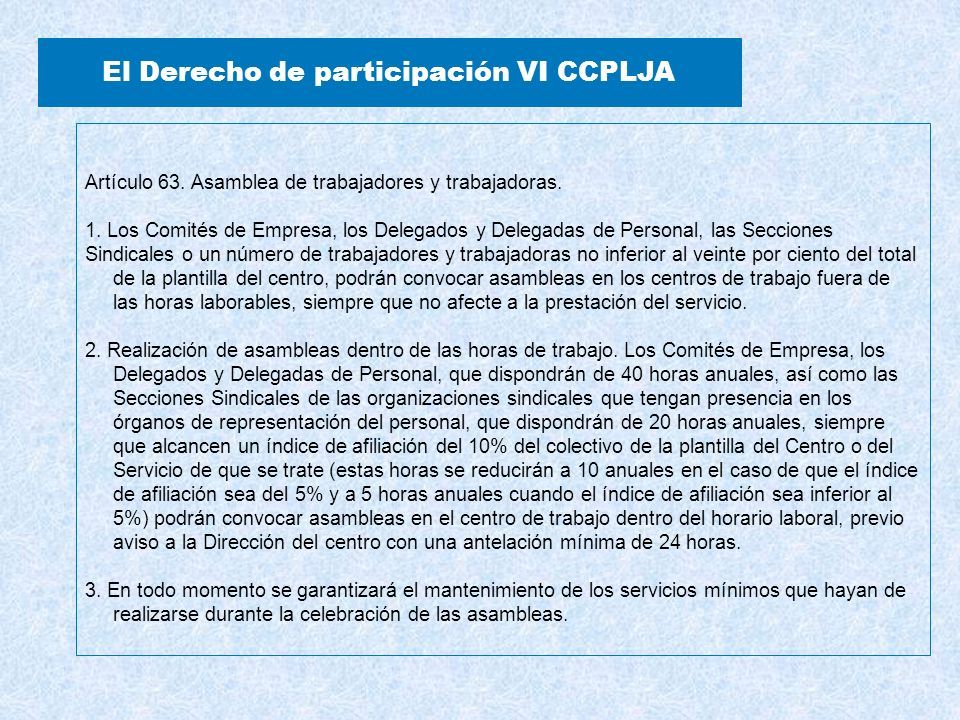 El Derecho de participación VI CCPLJA

Artículo 63. Asamblea de trabajadores y trabajadoras.

1. Los Comités de Empresa, los Delegados y Delegadas de Personal, las Secciones Sindicales o un número de trabajadores y trabajadoras no inferior al veinte por ciento del total de la plantilla del centro, podrán convocar asambleas en los centros de trabajo fuera de las horas laborables, siempre que no afecte a la prestación del servicio.

2. Realización de asambleas dentro de las horas de trabajo. Los Comités de Empresa, los Delegados y Delegadas de Personal, que dispondrán de 40 horas anuales, así como las Secciones Sindicales de las organizaciones sindicales que tengan presencia en los órganos de representación del personal, que dispondrán de 20 horas anuales, siempre que alcancen un índice de afiliación del 10% del colectivo de la plantilla del Centro o del Servicio de que se trate (estas horas se reducirán a 10 anuales en el caso de que el índice de afiliación sea del 5% y a 5 horas anuales cuando el índice de afiliación sea inferior al 5%) podrán convocar asambleas en el centro de trabajo dentro del horario laboral, previo aviso a la Dirección del centro con una antelación mínima de 24 horas.

3. En todo momento se garantizará el mantenimiento de los servicios mínimos que hayan de realizarse durante la celebración de las asambleas.